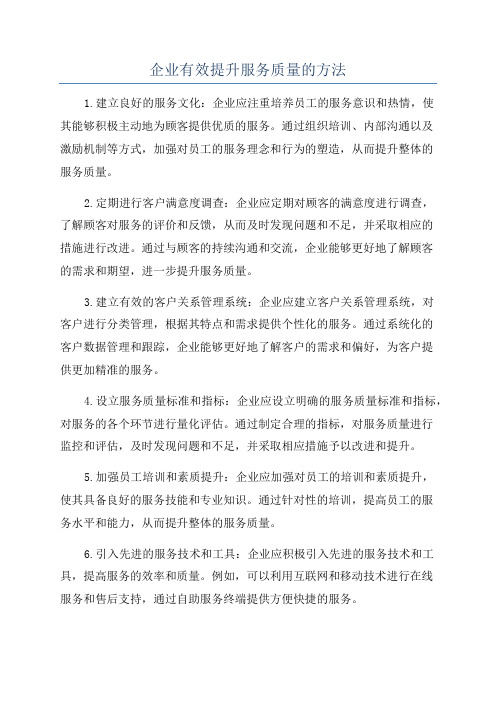 企业有效提升服务质量的方法

1.建立良好的服务文化：企业应注重培养员工的服务意识和热情，使其能够积极主动地为顾客提供优质的服务。通过组织培训、内部沟通以及激励机制等方式，加强对员工的服务理念和行为的塑造，从而提升整体的服务质量。

2.定期进行客户满意度调查：企业应定期对顾客的满意度进行调查，了解顾客对服务的评价和反馈，从而及时发现问题和不足，并采取相应的措施进行改进。通过与顾客的持续沟通和交流，企业能够更好地了解顾客的需求和期望，进一步提升服务质量。

3.建立有效的客户关系管理系统：企业应建立客户关系管理系统，对客户进行分类管理，根据其特点和需求提供个性化的服务。通过系统化的客户数据管理和跟踪，企业能够更好地了解客户的需求和偏好，为客户提供更加精准的服务。

4.设立服务质量标准和指标：企业应设立明确的服务质量标准和指标，对服务的各个环节进行量化评估。通过制定合理的指标，对服务质量进行监控和评估，及时发现问题和不足，并采取相应措施予以改进和提升。

5.加强员工培训和素质提升：企业应加强对员工的培训和素质提升，使其具备良好的服务技能和专业知识。通过针对性的培训，提高员工的服务水平和能力，从而提升整体的服务质量。

6.引入先进的服务技术和工具：企业应积极引入先进的服务技术和工具，提高服务的效率和质量。例如，可以利用互联网和移动技术进行在线服务和售后支持，通过自助服务终端提供方便快捷的服务。